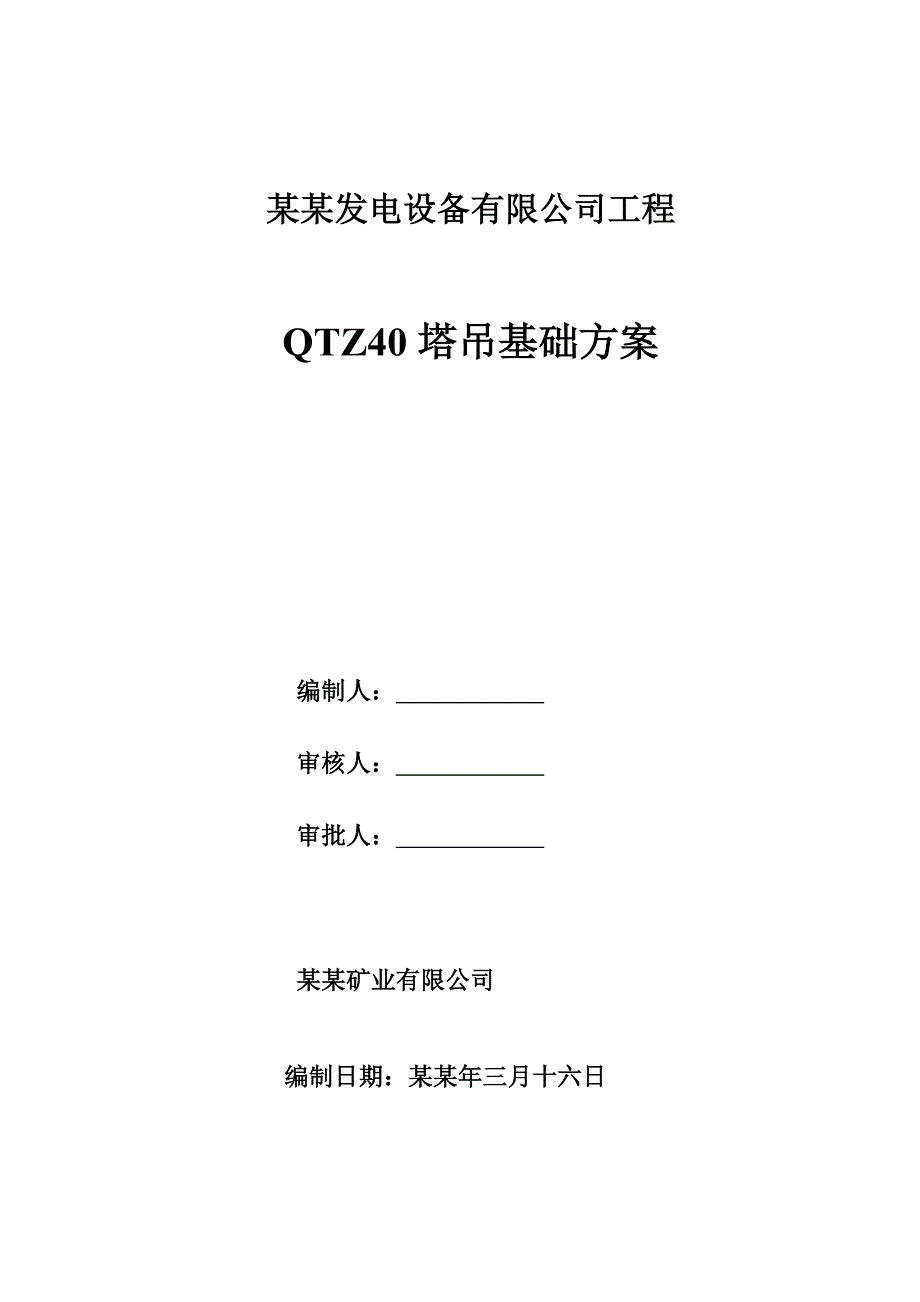 某某发电设备有限公司工程

QTZ40 塔吊基础方案

编制人：____________

审核人：____________

审批人：____________

某某矿业有限公司

编制日期：某某年三月十六日